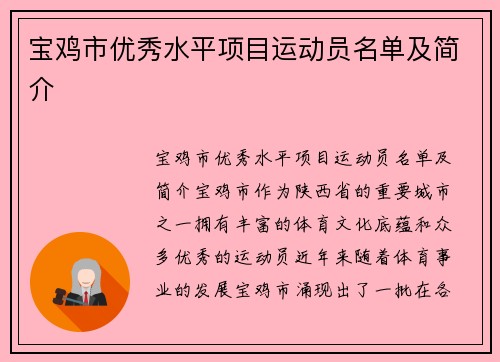 宝鸡市优秀水平项目运动员名单及简介

宝鸡市优秀水平项目运动员名单及简介宝鸡市作为陕西省的重要城市之一拥有丰富的体育文化底蕴和众多优秀的运动员近年来随着体育事业的发展宝鸡市涌现出了一批在各